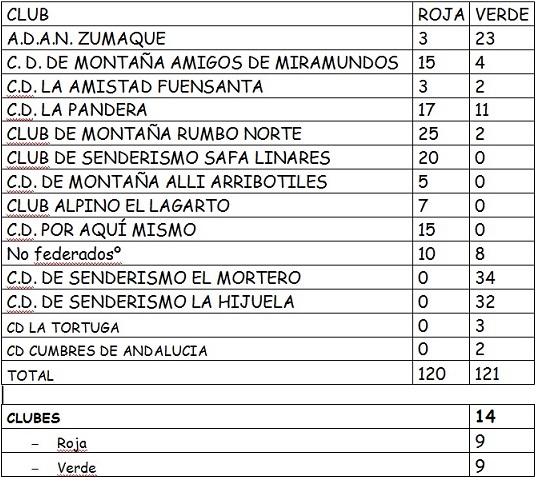 | CLUB | ROJA | VERDE |
|---|---|---|
| A.D.A.N. ZUMAQUE | 3 | 23 |
| C. D. DE MONTAÑA AMIGOS DE MIRAMUNDOS | 15 | 4 |
| C.D. LA AMISTAD FUENSANTA | 3 | 2 |
| C.D. LA PANDERA | 17 | 11 |
| CLUB DE MONTAÑA RUMBO NORTE | 25 | 2 |
| CLUB DE SENDERISMO SAFA LINARES | 20 | 0 |
| C.D. DE MONTAÑA ALLI ARRIBOTILES | 5 | 0 |
| CLUB ALPINO EL LAGARTO | 7 | 0 |
| C.D. POR AQUÍ MISMO | 15 | 0 |
| No federadosº | 10 | 8 |
| C.D. DE SENDERISMO EL MORTERO | 0 | 34 |
| C.D. DE SENDERISMO LA HIJUELA | 0 | 32 |
| CD LA TORTUGA | 0 | 3 |
| CD CUMBRES DE ANDALUCIA | 0 | 2 |
| TOTAL | 120 | 121 |

| CLUBES | 14 |
|---|---|
| – Roja | 9 |
| – Verde | 9 |